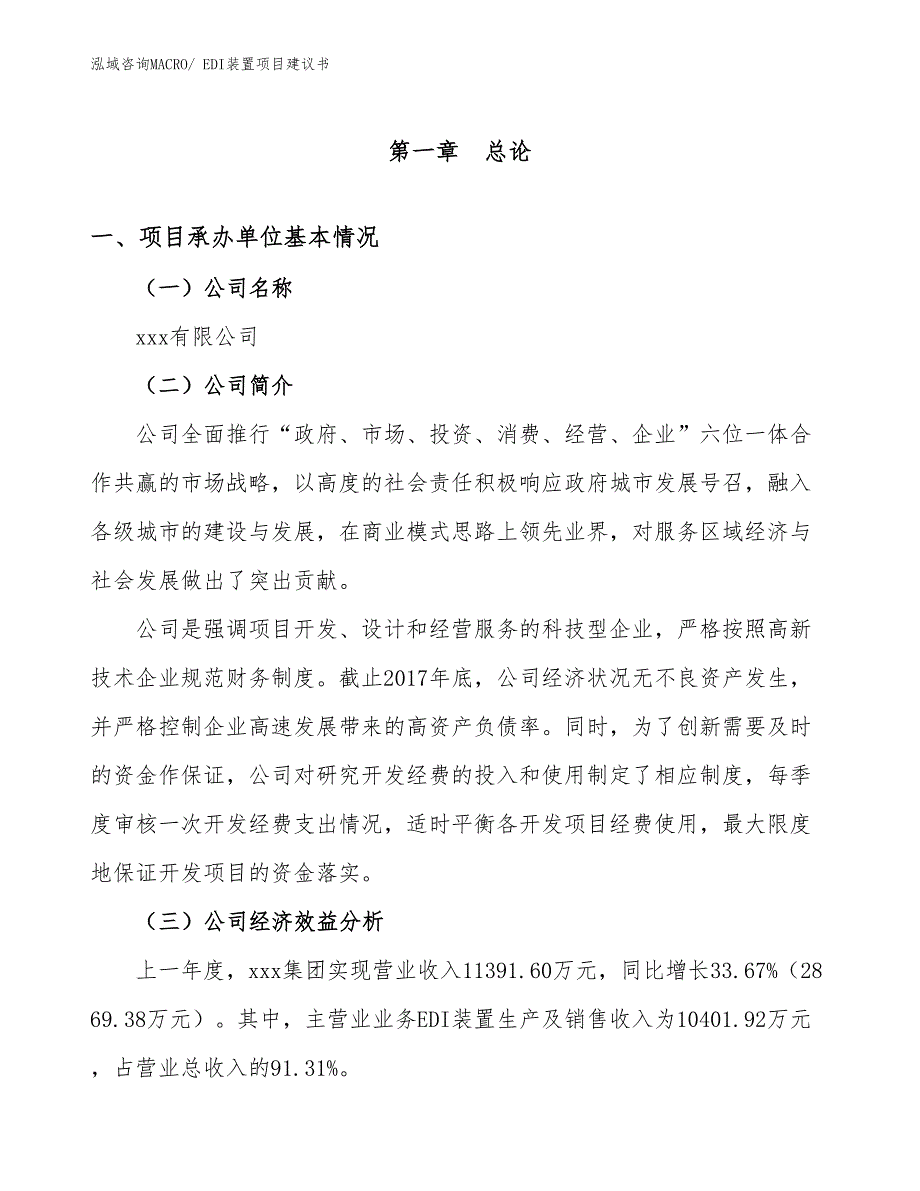 泓域咨询MACRO/ EDI装置项目建议书

第一章 总论

一、项目承办单位基本情况

（一）公司名称

xxx有限公司

（二）公司简介

公司全面推行“政府、市场、投资、消费、经营、企业”六位一体合作共赢的市场战略，以高度的社会责任积极响应政府城市发展号召，融入各级城市的建设与发展，在商业模式思路上领先业界，对服务区域经济与社会发展做出了突出贡献。

公司是强调项目开发、设计和经营服务的科技型企业，严格按照高新技术企业规范财务制度。截止2017年底，公司经济状况无不良资产发生，并严格控制企业高速发展带来的高资产负债率。同时，为了创新需要及时的资金作保证，公司对研究开发经费的投入和使用制定了相应制度，每季度审核一次开发经费支出情况，适时平衡各开发项目经费使用，最大限度地保证开发项目的资金落实。

（三）公司经济效益分析

上一年度，xxx集团实现营业收入11391.60万元，同比增长33.67%（2869.38万元）。其中，主营业业务EDI装置生产及销售收入为10401.92万元，占营业总收入的91.31%。